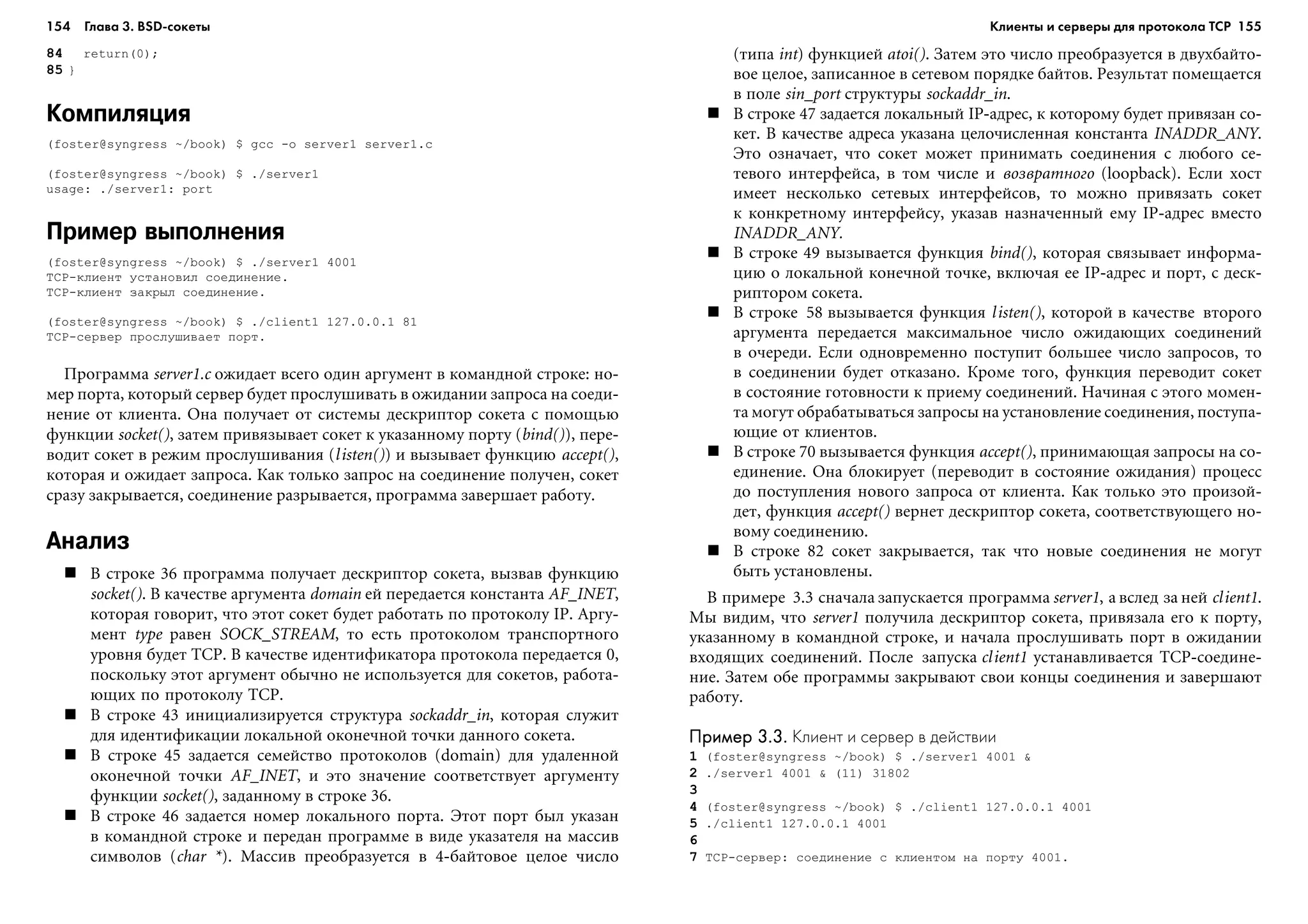 154 Глава 3. BSD-сокеты

84 return(0);
85 }

Компиляция

(foster@syngress ~/book) $ gcc -o server1 server1.c

(foster@syngress ~/book) $ ./server1
usage: ./server1: port

Пример выполнения

(foster@syngress ~/book) $ ./server1 4001
TCP-клиент установил соединение.
TCP-клиент закрыл соединение.

(foster@syngress ~/book) $ ./client1 127.0.0.1 81
TCP-сервер прослушивает порт.

Программа server1.c ожидает всего один аргумент в командной строке: номер порта, который сервер будет прослушивать в ожидании запроса на соединение от клиента. Она получает от системы дескриптор сокета с помощью функции socket(), затем привязывает сокет к указанному порту (bind()), переводит сокет в режим прослушивания (listen()) и вызывает функцию accept(), которая и ожидает запроса. Как только запрос на соединение получен, сокет сразу закрывается, соединение разрывается, программа завершает работу.

Анализ

■ В строке 36 программа получает дескриптор сокета, вызвав функцию socket(). В качестве аргумента domain ей передается константа AF_INET, которая говорит, что этот сокет будет работать по протоколу IP. Аргумент type равен SOCK_STREAM, то есть протоколом транспортного уровня будет TCP. В качестве идентификатора протокола передается 0, поскольку этот аргумент обычно не используется для сокетов, работающих по протоколу TCP.
■ В строке 43 инициализируется структура sockaddr_in, которая служит для идентификации локальной оконечной точки данного сокета.
■ В строке 45 задается семейство протоколов (domain) для удаленной оконечной точки AF_INET, и это значение соответствует аргументу функции socket(), заданному в строке 36.
■ В строке 46 задается номер локального порта. Этот порт был указан в командной строке и передан программе в виде указателя на массив символов (char *). Массив преобразуется в 4-байтовое целое число

Клиенты и серверы для протокола TCP 155

(типа int) функцией atoi(). Затем это число преобразуется в двухбайтовое целое, записанное в сетевом порядке байтов. Результат помещается в поле sin_port структуры sockaddr_in.
■ В строке 47 задается локальный IP-адрес, к которому будет привязан сокет. В качестве адреса указана целочисленная константа INADDR_ANY. Это означает, что сокет может принимать соединения с любого сетевого интерфейса, в том числе и возвратного (loopback). Если хост имеет несколько сетевых интерфейсов, то можно привязать сокет к конкретному интерфейсу, указав назначенный ему IP-адрес вместо INADDR_ANY.
■ В строке 49 вызывается функция bind(), которая связывает информацию о локальной конечной точке, включая ее IP-адрес и порт, с дескриптором сокета.
■ В строке 58 вызывается функция listen(), которой в качестве второго аргумента передается максимальное число ожидающих соединений в очереди. Если одновременно поступит большее число запросов, то в соединении будет отказано. Кроме того, функция переводит сокет в состояние готовности к приему соединений. Начиная с этого момента могут обрабатываться запросы на установление соединения, поступающие от клиентов.
■ В строке 70 вызывается функция accept(), принимающая запросы на соединение. Она блокирует (переводит в состояние ожидания) процесс до поступления нового запроса от клиента. Как только это произойдет, функция accept() вернет дескриптор сокета, соответствующего новому соединению.
■ В строке 82 сокет закрывается, так что новые соединения не могут быть установлены.

В примере 3.3 сначала запускается программа server1, а вслед за ней client1. Мы видим, что server1 получила дескриптор сокета, привязала его к порту, указанному в командной строке, и начала прослушивать порт в ожидании входящих соединений. После запуска client1 устанавливается TCP-соединение. Затем обе программы закрывают свои концы соединения и завершают работу.

Пример 3.3. Клиент и сервер в действии
1 (foster@syngress ~/book) $ ./server1 4001 &
2 ./server1 4001 & (11) 31802
3
4 (foster@syngress ~/book) $ ./client1 127.0.0.1 4001
5 ./client1 127.0.0.1 4001
6
7 TCP-сервер: соединение с клиентом на порту 4001.